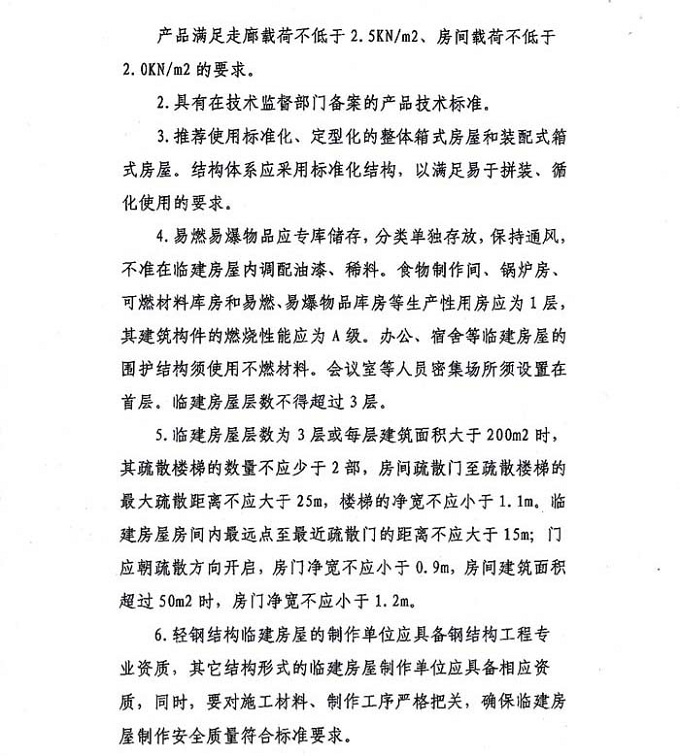 产品满足走廊载荷不低于 2.5KN/m2、房间载荷不低于 2.0KN/m2 的要求。

2.具有在技术监督部门备案的产品技术标准。

3.推荐使用标准化、定型化的整体箱式房屋和装配式箱式房屋。结构体系应采用标准化结构，以满足易于拼装、循化使用的要求。

4.易燃易爆物品应专库储存，分类单独存放，保持通风，不准在临建房屋内调配油漆、稀料。食物制作间、锅炉房、可燃材料库房和易燃、易爆物品库房等生产性用房应为 1 层，其建筑构件的燃烧性能应为 A 级。办公、宿舍等临建房屋的围护结构须使用不燃材料。会议室等人员密集场所须设置在首层。临建房屋层数不得超过 3 层。

5.临建房屋层数为 3 层或每层建筑面积大于 200m2 时，其疏散楼梯的数量不应少于 2 部，房间疏散门至疏散楼梯的最大疏散距离不应大于 25m，楼梯的净宽不应小于 1.1m。临建房屋房间内最远点至最近疏散门的距离不应大于 15m；门应朝疏散方向开启，房门净宽不应小于 0.9m，房间建筑面积超过 50m2 时，房门净宽不应小于 1.2m。

6.轻钢结构临建房屋的制作单位应具备钢结构工程专业资质，其它结构形式的临建房屋制作单位应具备相应资质，同时，要对施工材料、制作工序严格把关，确保临建房屋制作安全质量符合标准要求。